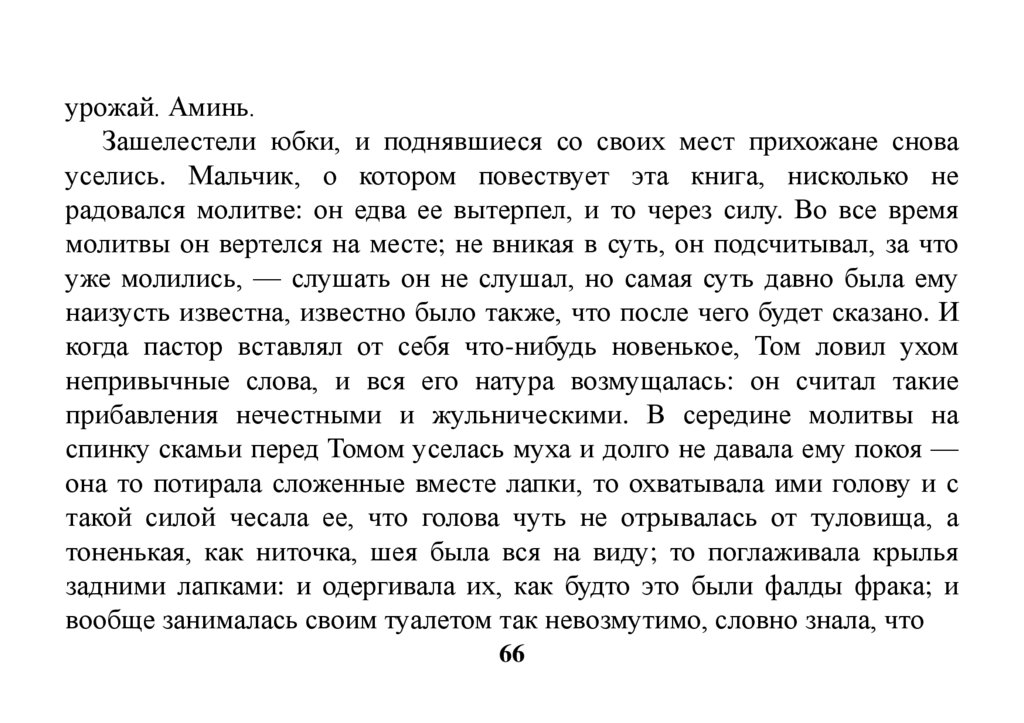 урожай. Аминь.

Зашелестели юбки, и поднявшиеся со своих мест прихожане снова уселись. Мальчик, о котором повествует эта книга, нисколько не радовался молитве: он едва ее вытерпел, и то через силу. Во все время молитвы он вертелся на месте; не вникая в суть, он подсчитывал, за что уже молились, — слушать он не слушал, но самая суть давно была ему наизусть известна, известно было также, что после чего будет сказано. И когда пастор вставлял от себя что-нибудь новенькое, Том ловил ухом непривычные слова, и вся его натура возмущалась: он считал такие прибавления нечестными и жульническими. В середине молитвы на спинку скамьи перед Томом уселась муха и долго не давала ему покоя — она то потирала сложенные вместе лапки, то охватывала ими голову и с такой силой чесала ее, что голова чуть не отрывалась от туловища, а тоненькая, как ниточка, шея была вся на виду; то поглаживала крылья задними лапками: и одергивала их, как будто это были фалды фрака; и вообще занималась своим туалетом так невозмутимо, словно знала, что

66